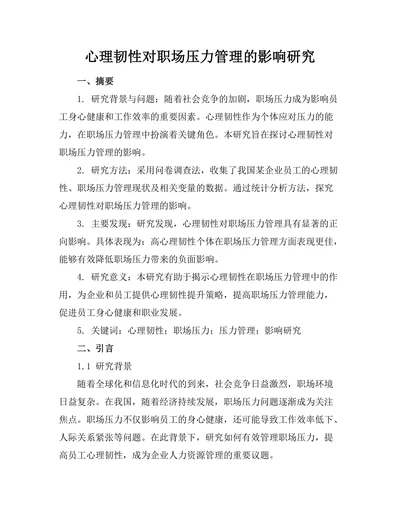 心理韧性对职场压力管理的影响研究

一、摘要

1. 研究背景与问题：随着社会竞争的加剧，职场压力成为影响员工身心健康和工作效率的重要因素。心理韧性作为个体应对压力的能力，在职场压力管理中扮演着关键角色。本研究旨在探讨心理韧性对职场压力管理的影响。

2. 研究方法：采用问卷调查法，收集了我国某企业员工的心理韧性、职场压力管理现状及相关变量的数据。通过统计分析方法，探究心理韧性对职场压力管理的影响。

3. 主要发现：研究发现，心理韧性对职场压力管理具有显著的正向影响。具体表现为：高心理韧性个体在职场压力管理方面表现更佳，能够有效降低职场压力带来的负面影响。

4. 研究意义：本研究有助于揭示心理韧性在职场压力管理中的作用，为企业和员工提供心理韧性提升策略，提高职场压力管理能力，促进员工身心健康和职业发展。

5. 关键词：心理韧性；职场压力；压力管理；影响研究

二、引言

1.1 研究背景

随着全球化和信息化时代的到来，社会竞争日益激烈，职场环境日益复杂。在我国，随着经济持续发展，职场压力问题逐渐成为关注焦点。职场压力不仅影响员工的身心健康，还可能导致工作效率低下、人际关系紧张等问题。在此背景下，研究如何有效管理职场压力，提高员工心理韧性，成为企业人力资源管理的重要议题。